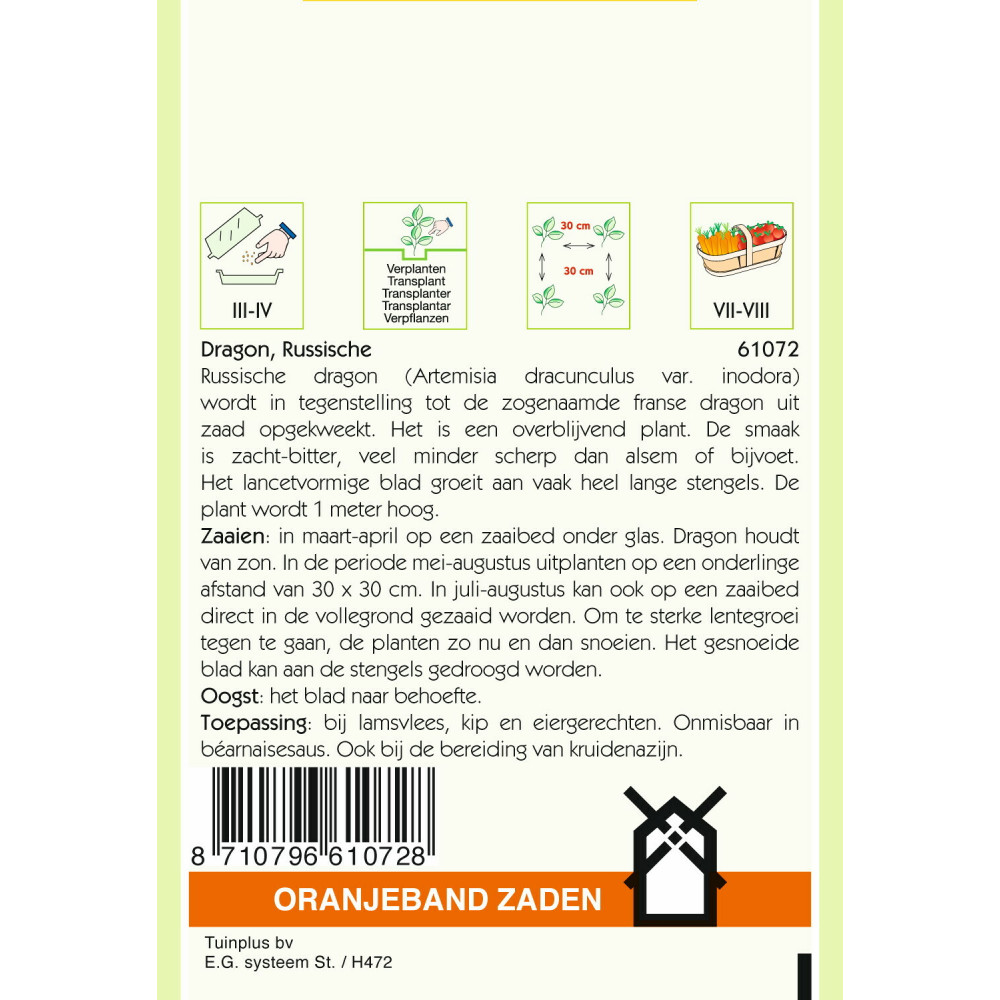 III-IV

Verplanten
Transplant
Transplanter
Transplantar
Verpflanzen

30 cm
30 cm

VII-VIII

Dragon, Russische 61072
Russische dragon (Artemisia dracunculus var. inodora) wordt in tegenstelling tot de zogenaamde franse dragon uit zaad opgekweekt. Het is een overblijvend plant. De smaak is zacht-bitter, veel minder scherp dan alsem of bijvoet. Het lancetvormige blad groeit aan vaak heel lange stengels. De plant wordt 1 meter hoog.
Zaaien: in maart-april op een zaaibed onder glas. Dragon houdt van zon. In de periode mei-augustus uitplanten op een onderlinge afstand van 30 x 30 cm. In juli-augustus kan ook op een zaaibed direct in de vollegrond gezaaid worden. Om te sterke lentegroei tegen te gaan, de planten zo nu en dan snoeien. Het gesnoeide blad kan aan de stengels gedroogd worden.
Oogst: het blad naar behoefte.
Toepassing: bij lamsvlees, kip en eiergerechten. Onmisbaar in béarnaisesaus. Ook bij de bereiding van kruidenazijn.

8 710796 610728

ORANJEBAND ZADEN

Tuinplus bv
E.G. systeem St. / H472